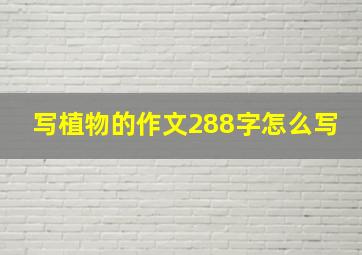 写植物的作文288字怎么写